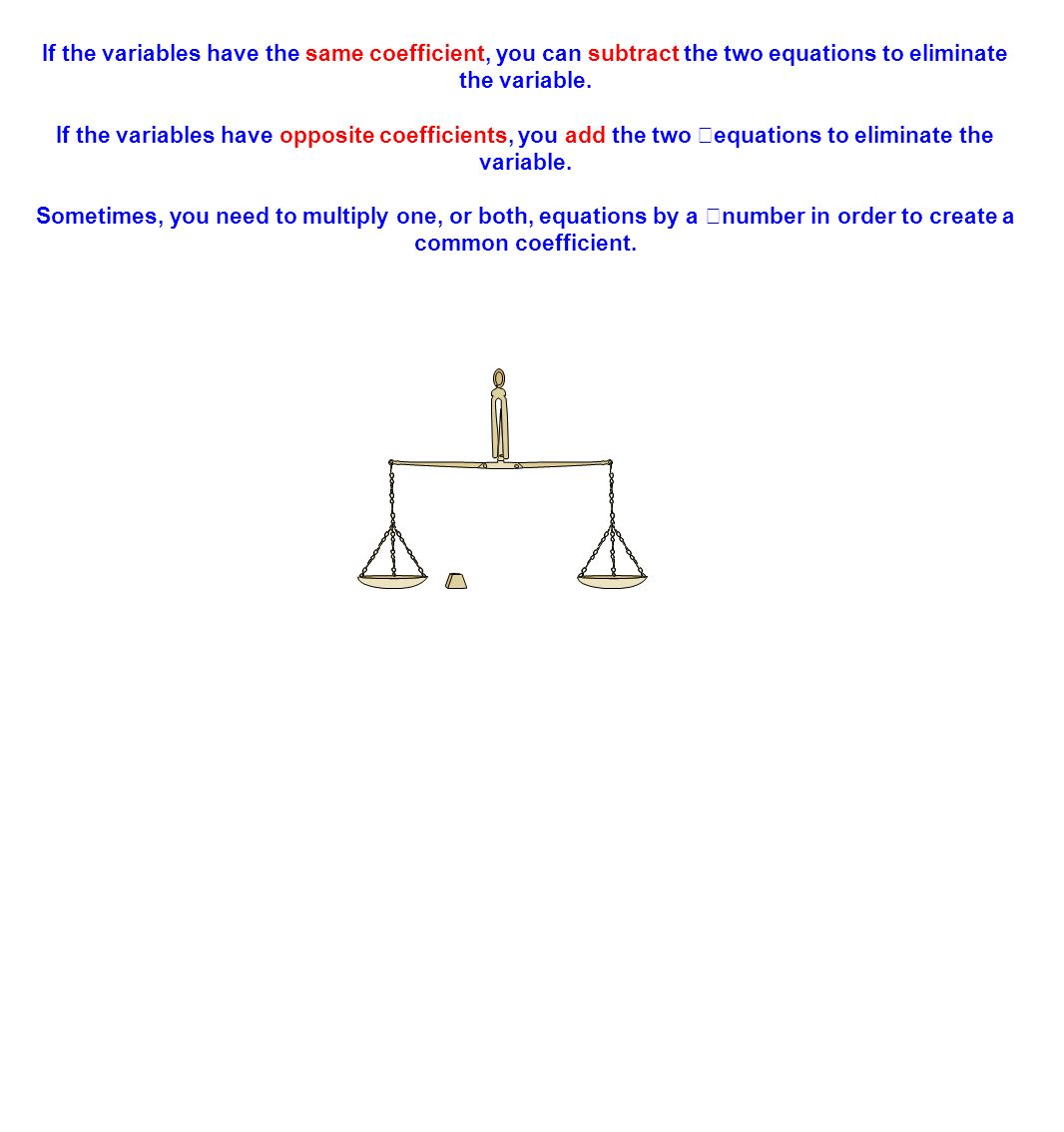 If the variables have the same coefficient, you can subtract the two equations to eliminate the variable.

If the variables have opposite coefficients, you add the two equations to eliminate the variable.

Sometimes, you need to multiply one, or both, equations by a number in order to create a common coefficient.